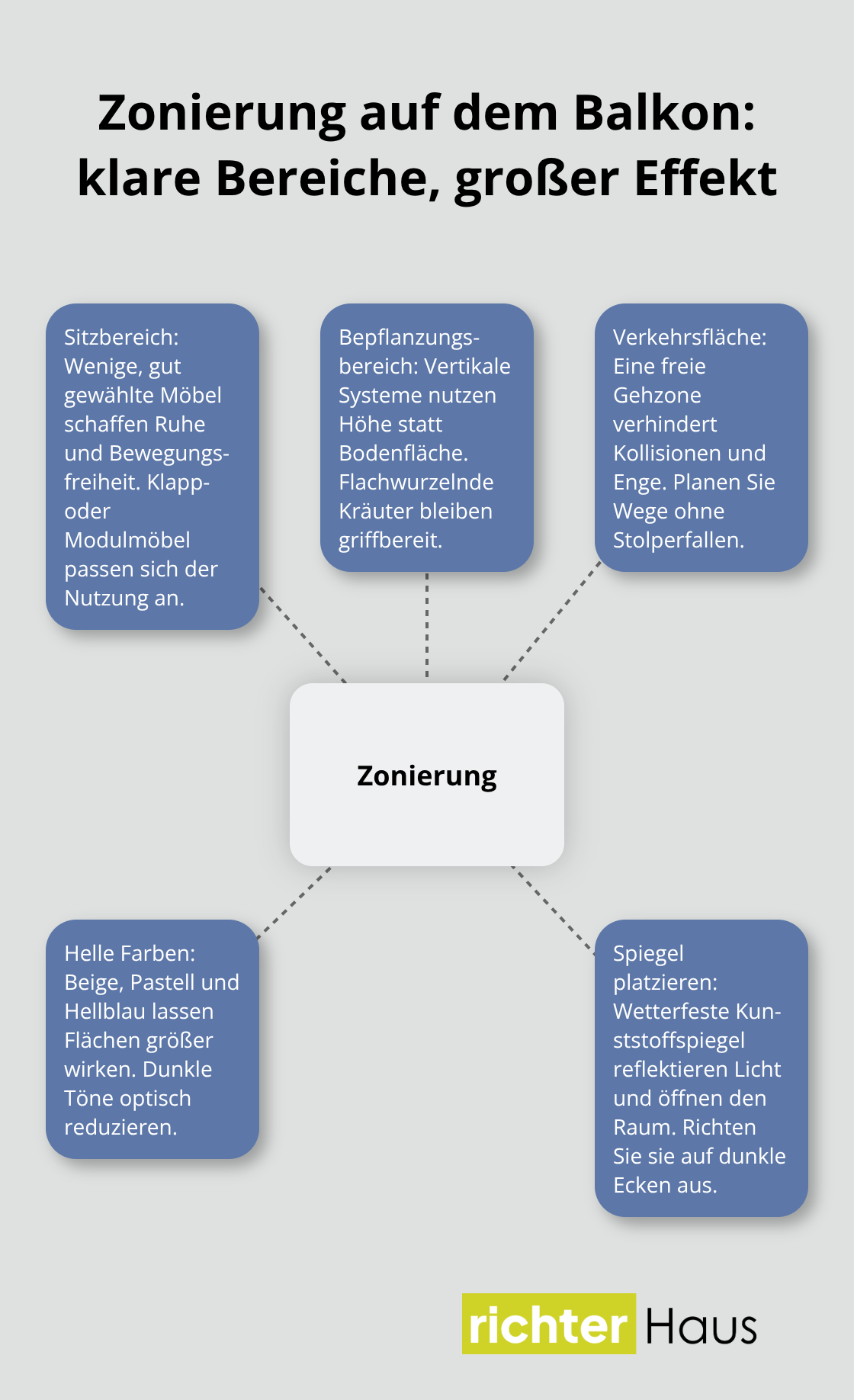 Zonierung auf dem Balkon: klare Bereiche, großer Effekt

Sitzbereich: Wenige, gut gewählte Möbel schaffen Ruhe und Bewegungsfreiheit. Klapp- oder Modulmöbel passen sich der Nutzung an.

Bepflanzungsbereich: Vertikale Systeme nutzen Höhe statt Bodenfläche. Flachwurzelnde Kräuter bleiben griffbereit.

Verkehrsfläche: Eine freie Gehzone verhindert Kollisionen und Enge. Planen Sie Wege ohne Stolperfallen.

Zonierung

Helle Farben: Beige, Pastell und Hellblau lassen Flächen größer wirken. Dunkle Töne optisch reduzieren.

Spiegel platzieren: Wetterfeste Kunststoffspiegel reflektieren Licht und öffnen den Raum. Richten Sie sie auf dunkle Ecken aus.

richter Haus